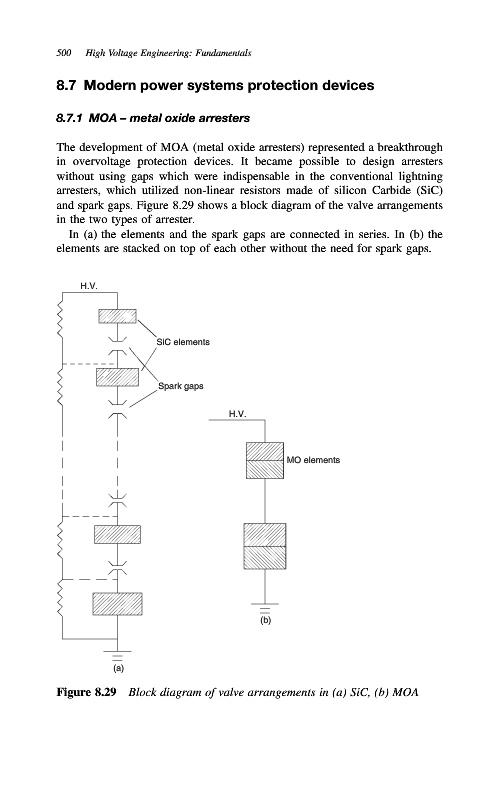 500 High Voltage Engineering: Fundamentals

8.7 Modern power systems protection devices

8.7.1 MOA – metal oxide arresters

The development of MOA (metal oxide arresters) represented a breakthrough in overvoltage protection devices. It became possible to design arresters without using gaps which were indispensable in the conventional lightning arresters, which utilized non-linear resistors made of silicon Carbide (SiC) and spark gaps. Figure 8.29 shows a block diagram of the valve arrangements in the two types of arrester.

In (a) the elements and the spark gaps are connected in series. In (b) the elements are stacked on top of each other without the need for spark gaps.

H.V.

SiC elements

Spark gaps

(a)

H.V.

MO elements

(b)

Figure 8.29 Block diagram of valve arrangements in (a) SiC, (b) MOA